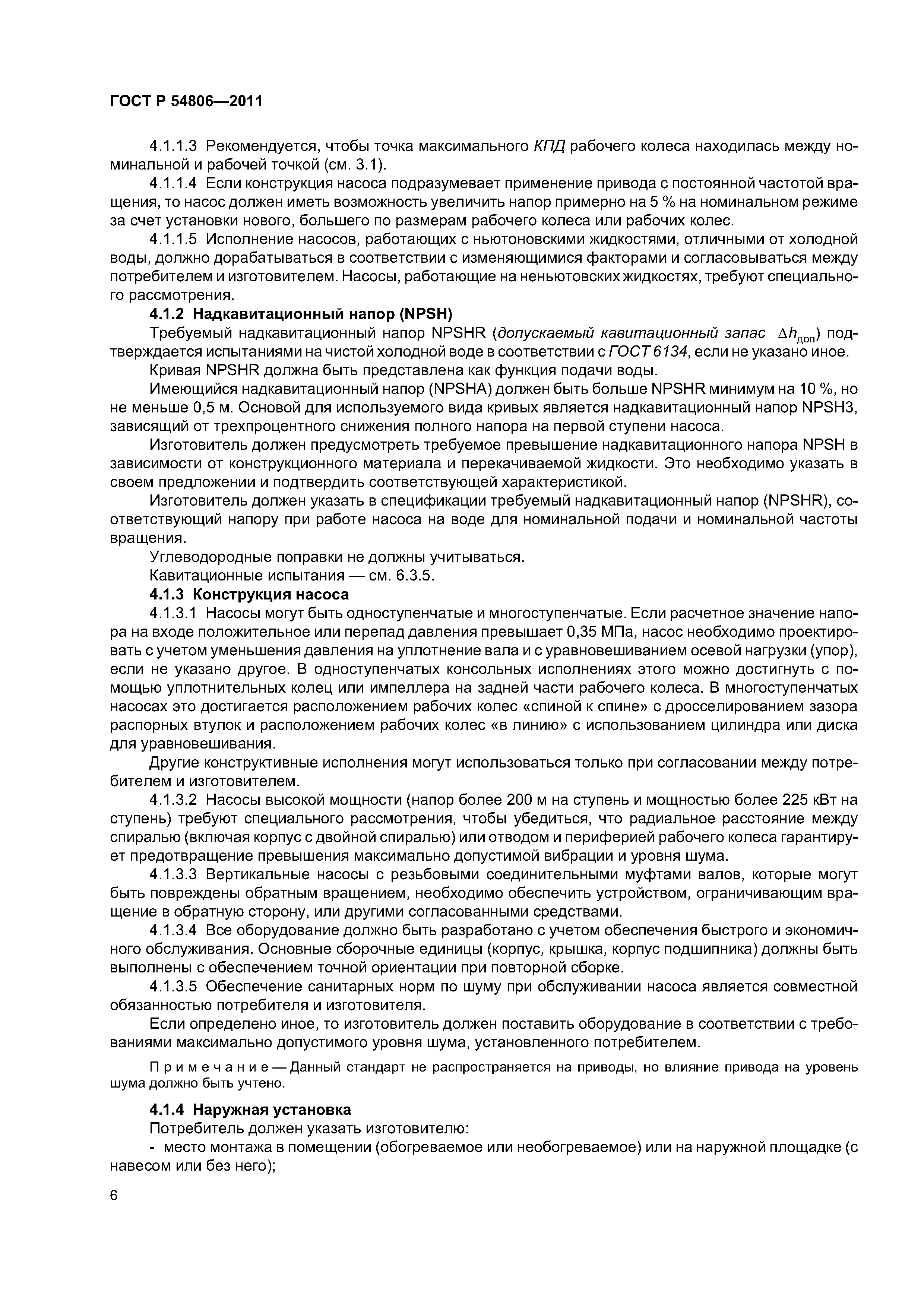 ГОСТ Р 54806—2011

4.1.1.3 Рекомендуется, чтобы точка максимального КПД рабочего колеса находилась между номинальной и рабочей точкой (см. 3.1).

4.1.1.4 Если конструкция насоса подразумевает применение привода с постоянной частотой вращения, то насос должен иметь возможность увеличить напор примерно на 5 % на номинальном режиме за счет установки нового, большего по размерам рабочего колеса или рабочих колес.

4.1.1.5 Исполнение насосов, работающих с ньютоновскими жидкостями, отличными от холодной воды, должно дорабатываться в соответствии с изменяющимися факторами и согласовываться между потребителем и изготовителем. Насосы, работающие на неньютовских жидкостях, требуют специального рассмотрения.

4.1.2 Надкавитационный напор (NPSH)

Требуемый надкавитационный напор NPSHR (допускаемый кавитационный запас $\Delta h_{доп}$) подтверждается испытаниями на чистой холодной воде в соответствии с ГОСТ 6134, если не указано иное.

Кривая NPSHR должна быть представлена как функция подачи воды.

Имеющийся надкавитационный напор (NPSHA) должен быть больше NPSHR минимум на 10 %, но не меньше 0,5 м. Основой для используемого вида кривых является надкавитационный напор NPSH3, зависящий от трехпроцентного снижения полного напора на первой ступени насоса.

Изготовитель должен предусмотреть требуемое превышение надкавитационного напора NPSH в зависимости от конструкционного материала и перекачиваемой жидкости. Это необходимо указать в своем предложении и подтвердить соответствующей характеристикой.

Изготовитель должен указать в спецификации требуемый надкавитационный напор (NPSHR), соответствующий напору при работе насоса на воде для номинальной подачи и номинальной частоты вращения.

Углеводородные поправки не должны учитываться.

Кавитационные испытания — см. 6.3.5.

4.1.3 Конструкция насоса

4.1.3.1 Насосы могут быть одноступенчатые и многоступенчатые. Если расчетное значение напора на входе положительное или перепад давления превышает 0,35 МПа, насос необходимо проектировать с учетом уменьшения давления на уплотнение вала и с уравновешиванием осевой нагрузки (упор), если не указано другое. В одноступенчатых консольных исполнениях этого можно достигнуть с помощью уплотнительных колец или импеллера на задней части рабочего колеса. В многоступенчатых насосах это достигается расположением рабочих колес «спиной к спине» с дросселированием зазора распорных втулок и расположением рабочих колес «в линию» с использованием цилиндра или диска для уравновешивания.

Другие конструктивные исполнения могут использоваться только при согласовании между потребителем и изготовителем.

4.1.3.2 Насосы высокой мощности (напор более 200 м на ступень и мощностью более 225 кВт на ступень) требуют специального рассмотрения, чтобы убедиться, что радиальное расстояние между спиралью (включая корпус с двойной спиралью) или отводом и периферией рабочего колеса гарантирует предотвращение превышения максимально допустимой вибрации и уровня шума.

4.1.3.3 Вертикальные насосы с резьбовыми соединительными муфтами валов, которые могут быть повреждены обратным вращением, необходимо обеспечить устройством, ограничивающим вращение в обратную сторону, или другими согласованными средствами.

4.1.3.4 Все оборудование должно быть разработано с учетом обеспечения быстрого и экономичного обслуживания. Основные сборочные единицы (корпус, крышка, корпус подшипника) должны быть выполнены с обеспечением точной ориентации при повторной сборке.

4.1.3.5 Обеспечение санитарных норм по шуму при обслуживании насоса является совместной обязанностью потребителя и изготовителя.

Если определено иное, то изготовитель должен поставить оборудование в соответствии с требованиями максимально допустимого уровня шума, установленного потребителем.

Примечание — Данный стандарт не распространяется на приводы, но влияние привода на уровень шума должно быть учтено.

4.1.4 Наружная установка

Потребитель должен указать изготовителю:

- место монтажа в помещении (обогреваемое или необогреваемое) или на наружной площадке (с навесом или без него);

6